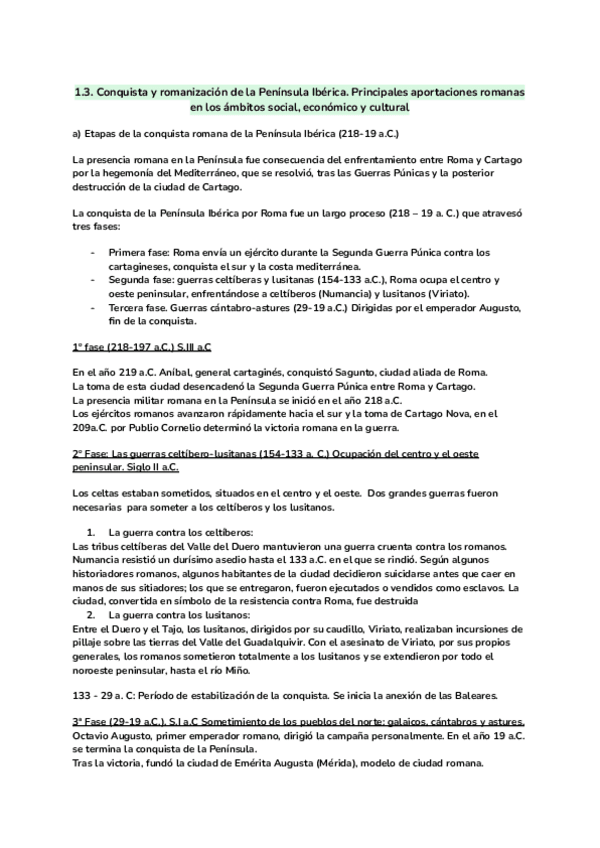 1.3. Conquista y romanización de la Península Ibérica. Principales aportaciones romanas en los ámbitos social, económico y cultural

a) Etapas de la conquista romana de la Península Ibérica (218-19 a.C.)

La presencia romana en la Península fue consecuencia del enfrentamiento entre Roma y Cartago por la hegemonía del Mediterráneo, que se resolvió, tras las Guerras Púnicas y la posterior destrucción de la ciudad de Cartago.

La conquista de la Península Ibérica por Roma fue un largo proceso (218 – 19 a. C.) que atravesó tres fases:

- Primera fase: Roma envía un ejército durante la Segunda Guerra Púnica contra los cartagineses, conquista el sur y la costa mediterránea.
- Segunda fase: guerras celtíberas y lusitanas (154-133 a.C.), Roma ocupa el centro y oeste peninsular, enfrentándose a celtíberos (Numancia) y lusitanos (Viriato).
- Tercera fase. Guerras cántabro-astures (29-19 a.C.) Dirigidas por el emperador Augusto, fin de la conquista.

1ª fase (218-197 a.C.) S.III a.C

En el año 219 a.C. Aníbal, general cartaginés, conquistó Sagunto, ciudad aliada de Roma. La toma de esta ciudad desencadenó la Segunda Guerra Púnica entre Roma y Cartago. La presencia militar romana en la Península se inició en el año 218 a.C. Los ejércitos romanos avanzaron rápidamente hacia el sur y la toma de Cartago Nova, en el 209a.C. por Publio Cornelio determinó la victoria romana en la guerra.

2ª Fase: Las guerras celtíbero-lusitanas (154-133 a. C.) Ocupación del centro y el oeste peninsular. Siglo II a.C.

Los celtas estaban sometidos, situados en el centro y el oeste. Dos grandes guerras fueron necesarias para someter a los celtíberos y los lusitanos.

1. La guerra contra los celtíberos:
Las tribus celtíberas del Valle del Duero mantuvieron una guerra cruenta contra los romanos. Numancia resistió un durísimo asedio hasta el 133 a.C. en el que se rindió. Según algunos historiadores romanos, algunos habitantes de la ciudad decidieron suicidarse antes que caer en manos de sus sitiadores; los que se entregaron, fueron ejecutados o vendidos como esclavos. La ciudad, convertida en símbolo de la resistencia contra Roma, fue destruida
2. La guerra contra los lusitanos:
Entre el Duero y el Tajo, los lusitanos, dirigidos por su caudillo, Viriato, realizaban incursiones de pillaje sobre las tierras del Valle del Guadalquivir. Con el asesinato de Viriato, por sus propios generales, los romanos sometieron totalmente a los lusitanos y se extendieron por todo el noroeste peninsular, hasta el río Miño.

133 - 29 a. C: Período de estabilización de la conquista. Se inicia la anexión de las Baleares.

3ª Fase (29-19 a.C.). S.I a.C Sometimiento de los pueblos del norte: galaicos, cántabros y astures.
Octavio Augusto, primer emperador romano, dirigió la campaña personalmente. En el año 19 a.C. se termina la conquista de la Península.
Tras la victoria, fundó la ciudad de Emérita Augusta (Mérida), modelo de ciudad romana.